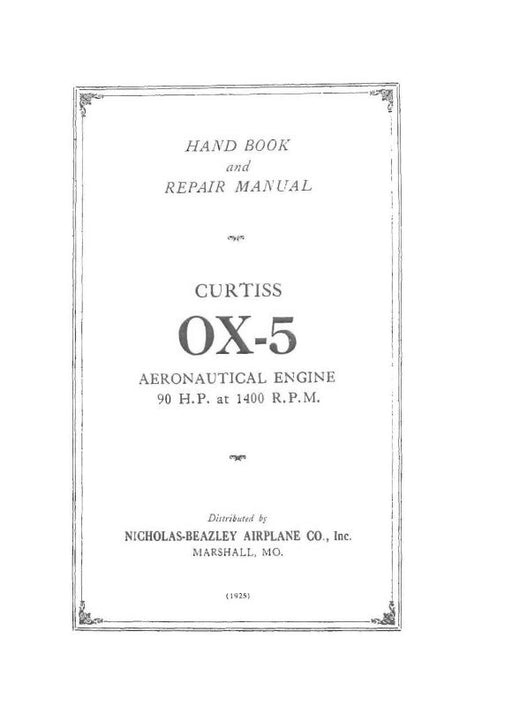 HAND BOOK
and
REPAIR MANUAL

CURTISS

OX-5

AERONAUTICAL ENGINE
90 H.P. at 1400 R.P.M.

Distributed by
NICHOLAS-BEAZLEY AIRPLANE CO., Inc.
MARSHALL, MO.

(1925)